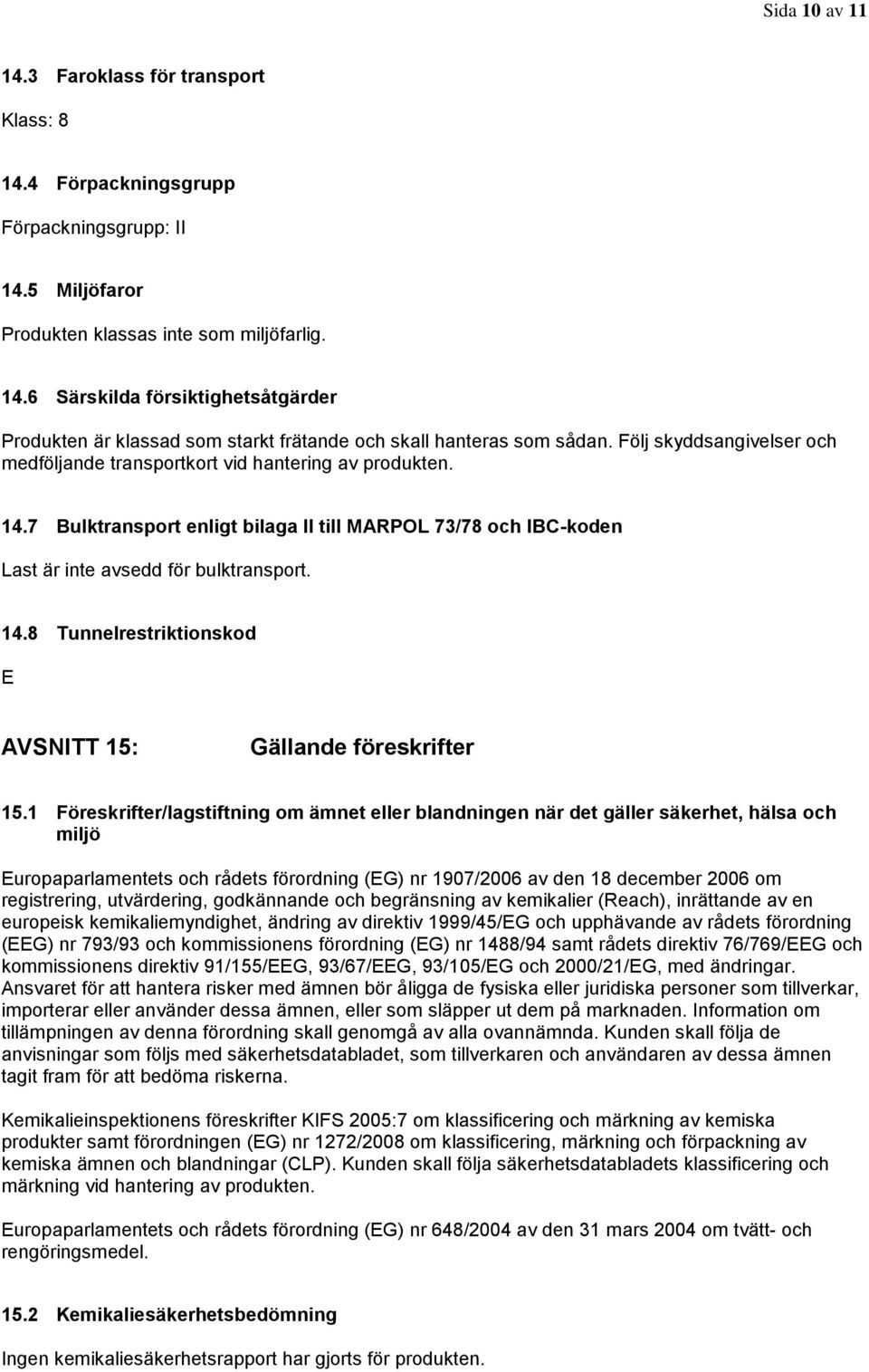 Sida 10 av 11

14.3 Faroklass för transport

Klass: 8

14.4 Förpackningsgrupp

Förpackningsgrupp: II

14.5 Miljöfaror

Produkten klassas inte som miljöfarlig.

14.6 Särskilda försiktighetsåtgärder

Produkten är klassad som starkt frätande och skall hanteras som sådan. Följ skyddsangivelser och medföljande transportkort vid hantering av produkten.

14.7 Bulktransport enligt bilaga II till MARPOL 73/78 och IBC-koden

Last är inte avsedd för bulktransport.

14.8 Tunnelrestriktionskod

E

AVSNITT 15: Gällande föreskrifter

15.1 Föreskrifter/lagstiftning om ämnet eller blandningen när det gäller säkerhet, hälsa och miljö

Europaparlamentets och rådets förordning (EG) nr 1907/2006 av den 18 december 2006 om registrering, utvärdering, godkännande och begränsning av kemikalier (Reach), inrättande av en europeisk kemikaliemyndighet, ändring av direktiv 1999/45/EG och upphävande av rådets förordning (EEG) nr 793/93 och kommissionens förordning (EG) nr 1488/94 samt rådets direktiv 76/769/EEG och kommissionens direktiv 91/155/EEG, 93/67/EEG, 93/105/EG och 2000/21/EG, med ändringar. Ansvaret för att hantera risker med ämnen bör åligga de fysiska eller juridiska personer som tillverkar, importerar eller använder dessa ämnen, eller som släpper ut dem på marknaden. Information om tillämpningen av denna förordning skall genomgå av alla ovannämnda. Kunden skall följa de anvisningar som följs med säkerhetsdatabladet, som tillverkaren och användaren av dessa ämnen tagit fram för att bedöma riskerna.

Kemikalieinspektionens föreskrifter KIFS 2005:7 om klassificering och märkning av kemiska produkter samt förordningen (EG) nr 1272/2008 om klassificering, märkning och förpackning av kemiska ämnen och blandningar (CLP). Kunden skall följa säkerhetsdatabladets klassificering och märkning vid hantering av produkten.

Europaparlamentets och rådets förordning (EG) nr 648/2004 av den 31 mars 2004 om tvätt- och rengöringsmedel.

15.2 Kemikaliesäkerhetsbedömning

Ingen kemikaliesäkerhetsrapport har gjorts för produkten.